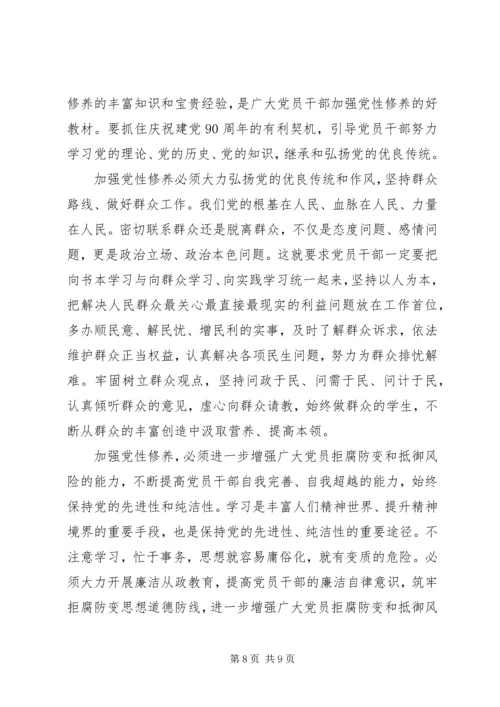 修养的丰富知识和宝贵经验，是广大党员干部加强党性修养的好教材。要抓住庆祝建党90周年的有利契机，引导党员干部努力学习党的理论、党的历史、党的知识，继承和弘扬党的优良传统。

加强党性修养必须大力弘扬党的优良传统和作风，坚持群众路线、做好群众工作。我们党的根基在人民、血脉在人民、力量在人民。密切联系群众还是脱离群众，不仅是态度问题、感情问题，更是政治立场、政治本色问题。这就要求党员干部一定要把向书本学习与向群众学习、向实践学习统一起来，坚持以人为本，把解决人民群众最关心最直接最现实的利益问题放在工作首位，多办顺民意、解民忧、增民利的实事，及时了解群众诉求，依法维护群众正当权益，认真解决各项民生问题，努力为群众排忧解难。牢固树立群众观点，坚持问政于民、问需于民、问计于民，认真倾听群众的意见，虚心向群众请教，始终做群众的学生，不断从群众的丰富创造中汲取营养、提高本领。

加强党性修养，必须进一步增强广大党员拒腐防变和抵御风险的能力，不断提高党员干部自我完善、自我超越的能力，始终保持党的先进性和纯洁性。学习是丰富人们精神世界、提升精神境界的重要手段，也是保持党的先进性、纯洁性的重要途径。不注意学习，忙于事务，思想就容易庸俗化，就有变质的危险。必须大力开展廉洁从政教育，提高党员干部的廉洁自律意识，筑牢拒腐防变思想道德防线，进一步增强广大党员拒腐防变和抵御风

第8页 共9页